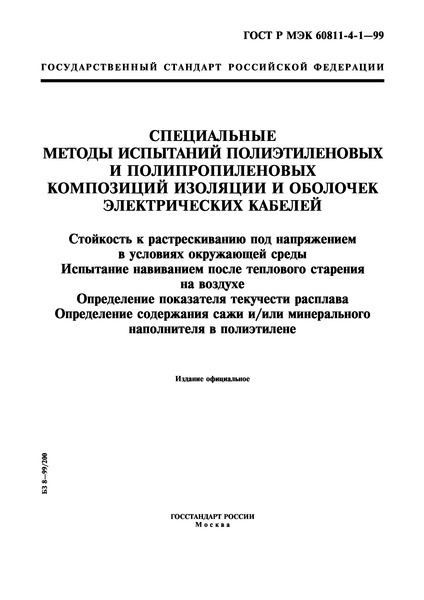 ГОСТ Р МЭК 60811-4-1—99

ГОСУДАРСТВЕННЫЙ СТАНДАРТ РОССИЙСКОЙ ФЕДЕРАЦИИ

СПЕЦИАЛЬНЫЕ
МЕТОДЫ ИСПЫТАНИЙ ПОЛИЭТИЛЕНОВЫХ
И ПОЛИПРОПИЛЕНОВЫХ
КОМПОЗИЦИЙ ИЗОЛЯЦИИ И ОБОЛОЧЕК
ЭЛЕКТРИЧЕСКИХ КАБЕЛЕЙ

Стойкость к растрескиванию под напряжением
в условиях окружающей среды
Испытание навиванием после теплового старения
на воздухе
Определение показателя текучести расплава
Определение содержания сажи и/или минерального
наполнителя в полиэтилене

Издание официальное

БЗ 8—99/200

ГОССТАНДАРТ РОССИИ
Москва